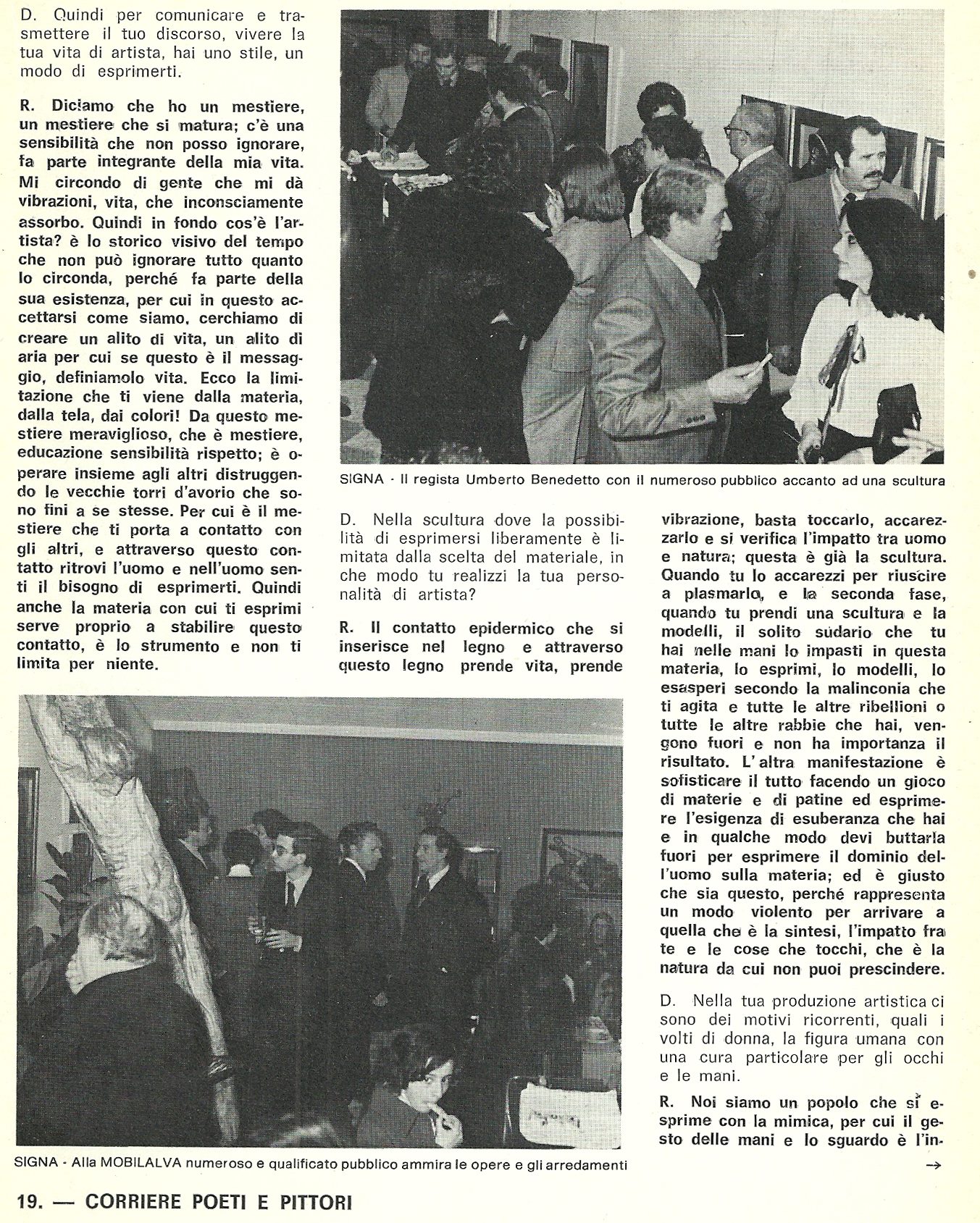 D. Quindi per comunicare e trasmettere il tuo discorso, vivere la tua vita di artista, hai uno stile, un modo di esprimerti.

R. Diciamo che ho un mestiere, un mestiere che si matura; c'è una sensibilità che non posso ignorare, fa parte integrante della mia vita. Mi circondo di gente che mi dà vibrazioni, vita, che inconsciamente assorbo. Quindi in fondo cos'è l'artista? è lo storico visivo del tempo che non può ignorare tutto quanto lo circonda, perché fa parte della sua esistenza, per cui in questo accettarsi come siamo, cerchiamo di creare un alito di vita, un alito di aria per cui se questo è il messaggio, definiamolo vita. Ecco la limitazione che ti viene dalla materia, dalla tela, dai colori! Da questo mestiere meraviglioso, che è mestiere, educazione sensibilità rispetto; è operare insieme agli altri distruggendo le vecchie torri d'avorio che sono fini a se stesse. Per cui è il mestiere che ti porta a contatto con gli altri, e attraverso questo contatto ritrovi l'uomo e nell'uomo senti il bisogno di esprimerti. Quindi anche la materia con cui ti esprimi serve proprio a stabilire questo contatto, è lo strumento e non ti limita per niente.

SIGNA - Il regista Umberto Benedetto con il numeroso pubblico accanto ad una scultura

D. Nella scultura dove la possibilità di esprimersi liberamente è limitata dalla scelta del materiale, in che modo tu realizzi la tua personalità di artista?

R. Il contatto epidermico che si inserisce nel legno e attraverso questo legno prende vita, prende vibrazione, basta toccarlo, accarezzarlo e si verifica l'impatto tra uomo e natura; questa è già la scultura. Quando tu lo accarezzi per riuscire a plasmarlo, e la seconda fase, quando tu prendi una scultura e la modelli, il solito sudario che tu hai nelle mani lo impasti in questa materia, lo esprimi, lo modelli, lo esasperi secondo la malinconia che ti agita e tutte le altre ribellioni o tutte le altre rabbie che hai, vengono fuori e non ha importanza il risultato. L'altra manifestazione è sofisticare il tutto facendo un gioco di materie e di patine ed esprimere l'esigenza di esuberanza che hai e in qualche modo devi buttarla fuori per esprimere il dominio dell'uomo sulla materia; ed è giusto che sia questo, perché rappresenta un modo violento per arrivare a quella che è la sintesi, l'impatto fra te e le cose che tocchi, che è la natura da cui non puoi prescindere.

D. Nella tua produzione artistica ci sono dei motivi ricorrenti, quali i volti di donna, la figura umana con una cura particolare per gli occhi e le mani.

R. Noi siamo un popolo che si esprime con la mimica, per cui il gesto delle mani e lo sguardo è l'in-

→

SIGNA - Alla MOBILALVA numeroso e qualificato pubblico ammira le opere e gli arredamenti

19. — CORRIERE POETI E PITTORI